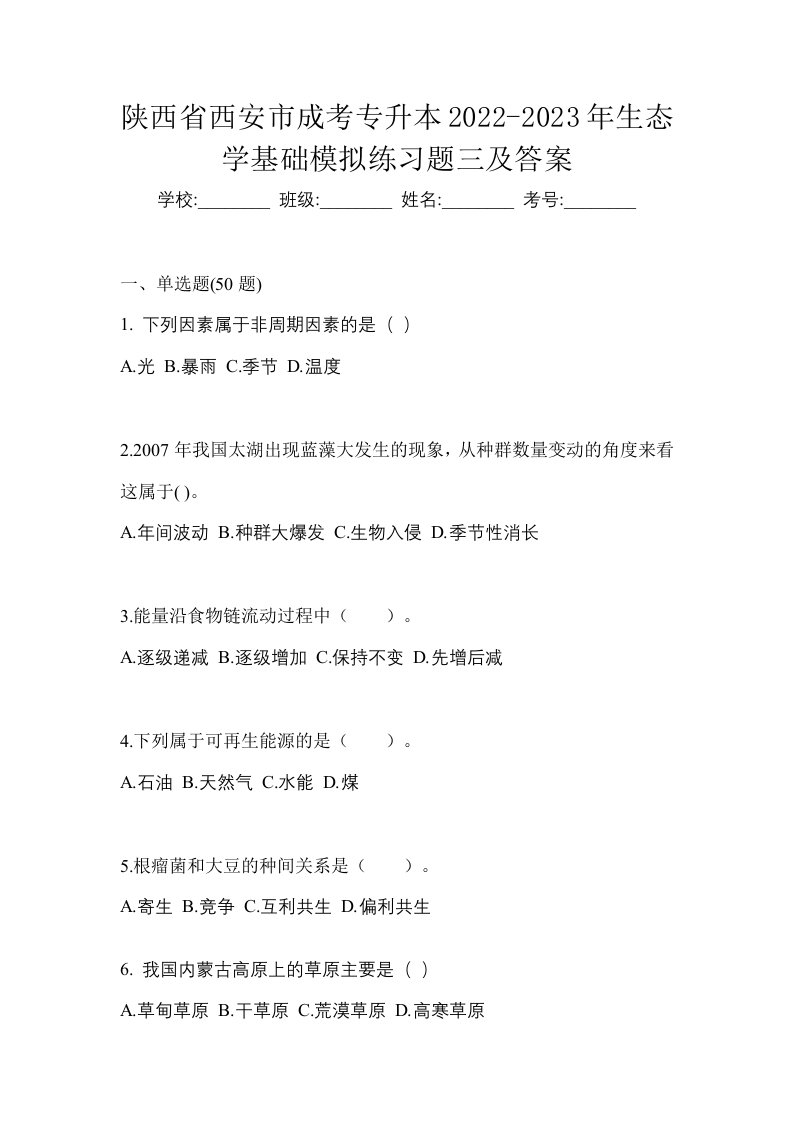 陕西省西安市成考专升本2022-2023年生态学基础模拟练习题三及答案

学校:________ 班级:________ 姓名:________ 考号:________

一、单选题(50 题)

1. 下列因素属于非周期因素的是（ ）

A.光 B.暴雨 C.季节 D.温度

2.2007 年我国太湖出现蓝藻大发生的现象，从种群数量变动的角度来看这属于( )。

A.年间波动 B.种群大爆发 C.生物入侵 D.季节性消长

3.能量沿食物链流动过程中（　　）。

A.逐级递减 B.逐级增加 C.保持不变 D.先增后减

4.下列属于可再生能源的是（　　）。

A.石油 B.天然气 C.水能 D.煤

5.根瘤菌和大豆的种间关系是（　　）。

A.寄生 B.竞争 C.互利共生 D.偏利共生

6. 我国内蒙古高原上的草原主要是（ ）

A.草甸草原 B.干草原 C.荒漠草原 D.高寒草原